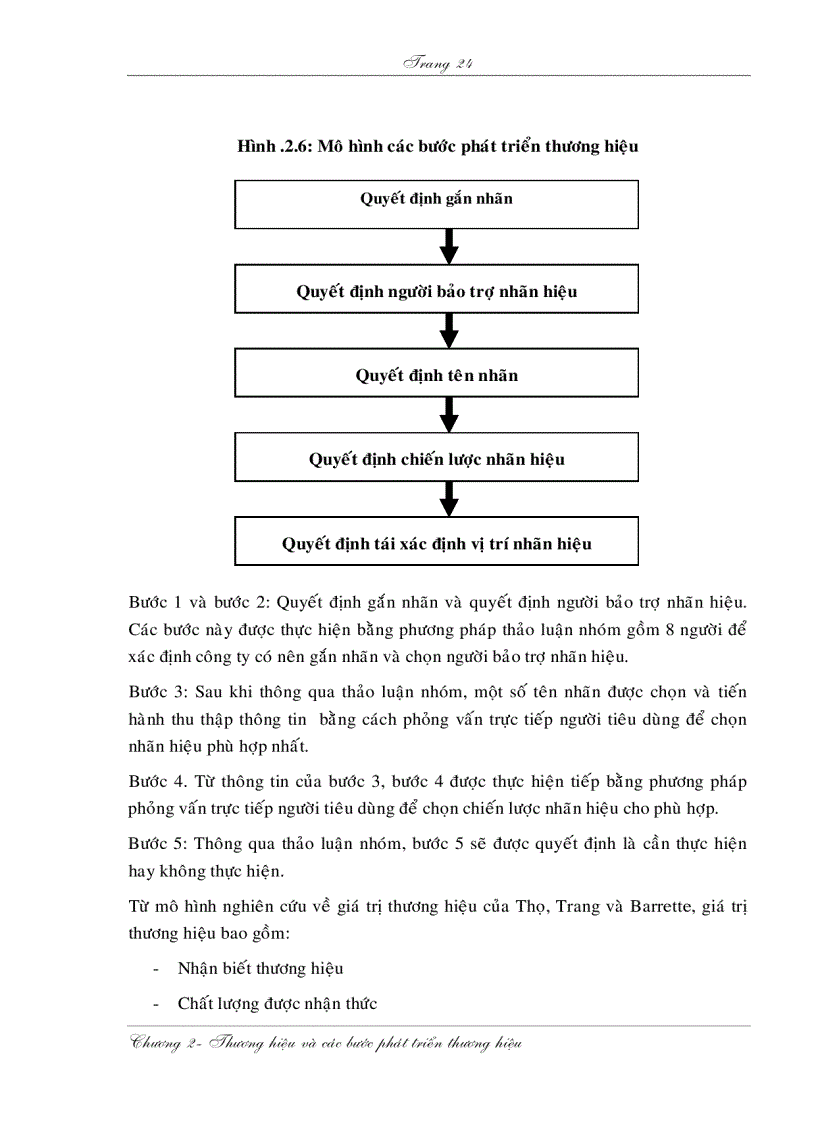 Trang 24

Hình .2.6: Mô hình các bước phát triển thương hiệu

Quyết định gắn nhãn

Quyết định người bảo trợ nhãn hiệu

Quyết định tên nhãn

Quyết định chiến lược nhãn hiệu

Quyết định tái xác định vị trí nhãn hiệu

Bước 1 và bước 2: Quyết định gắn nhãn và quyết định người bảo trợ nhãn hiệu. Các bước này được thực hiện bằng phương pháp thảo luận nhóm gồm 8 người để xác định công ty có nên gắn nhãn và chọn người bảo trợ nhãn hiệu.

Bước 3: Sau khi thông qua thảo luận nhóm, một số tên nhãn được chọn và tiến hành thu thập thông tin bằng cách phỏng vấn trực tiếp người tiêu dùng để chọn nhãn hiệu phù hợp nhất.

Bước 4. Từ thông tin của bước 3, bước 4 được thực hiện tiếp bằng phương pháp phỏng vấn trực tiếp người tiêu dùng để chọn chiến lược nhãn hiệu cho phù hợp.

Bước 5: Thông qua thảo luận nhóm, bước 5 sẽ được quyết định là cần thực hiện hay không thực hiện.

Từ mô hình nghiên cứu về giá trị thương hiệu của Thọ, Trang và Barrette, giá trị thương hiệu bao gồm:

- Nhận biết thương hiệu
- Chất lượng được nhận thức

Chương 2- Thương hiệu và các bước phát triển thương hiệu